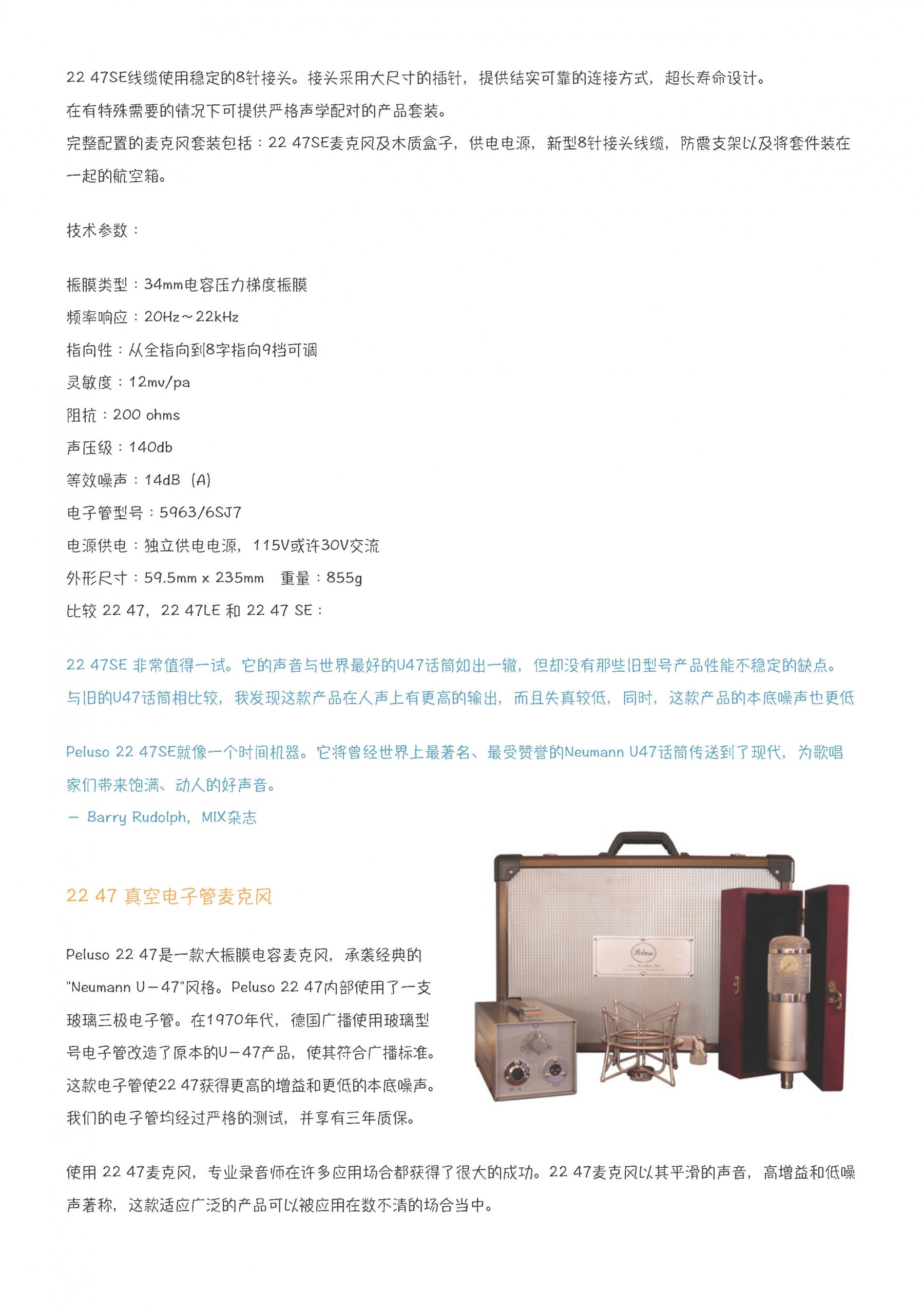 22 47SE线缆使用稳定的8针接头。接头采用大尺寸的插针，提供结实可靠的连接方式，超长寿命设计。
在有特殊需要的情况下可提供严格声学配对的产品套装。
完整配置的麦克风套装包括：22 47SE麦克风及木质盒子，供电电源，新型8针接头线缆，防震支架以及将套件装在一起的航空箱。

技术参数：

振膜类型：34mm电容压力梯度振膜
频率响应：20Hz～22kHz
指向性：从全指向到8字指向9档可调
灵敏度：12mv/pa
阻抗：200 ohms
声压级：140db
等效噪声：14dB（A）
电子管型号：5963/6SJ7
电源供电：独立供电电源，115V或许30V交流
外形尺寸：59.5mm x 235mm　重量：855g
比较 22 47，22 47LE 和 22 47 SE：

22 47SE 非常值得一试。它的声音与世界最好的U47话筒如出一辙，但却没有那些旧型号产品性能不稳定的缺点。与旧的U47话筒相比较，我发现这款产品在人声上有更高的输出，而且失真较低，同时，这款产品的本底噪声也更低

Peluso 22 47SE就像一个时间机器。它将曾经世界上最著名、最受赞誉的Neumann U47话筒传送到了现代，为歌唱家们带来饱满、动人的好声音。
— Barry Rudolph，MIX杂志

22 47 真空电子管麦克风

Peluso 22 47是一款大振膜电容麦克风，承袭经典的"Neumann U－47"风格。Peluso 22 47内部使用了一支玻璃三极电子管。在1970年代，德国广播使用玻璃型号电子管改造了原本的U－47产品，使其符合广播标准。这款电子管使22 47获得更高的增益和更低的本底噪声。我们的电子管均经过严格的测试，并享有三年质保。

Peluso

使用 22 47麦克风，专业录音师在许多应用场合都获得了很大的成功。22 47麦克风以其平滑的声音，高增益和低噪声著称，这款适应广泛的产品可以被应用在数不清的场合当中。